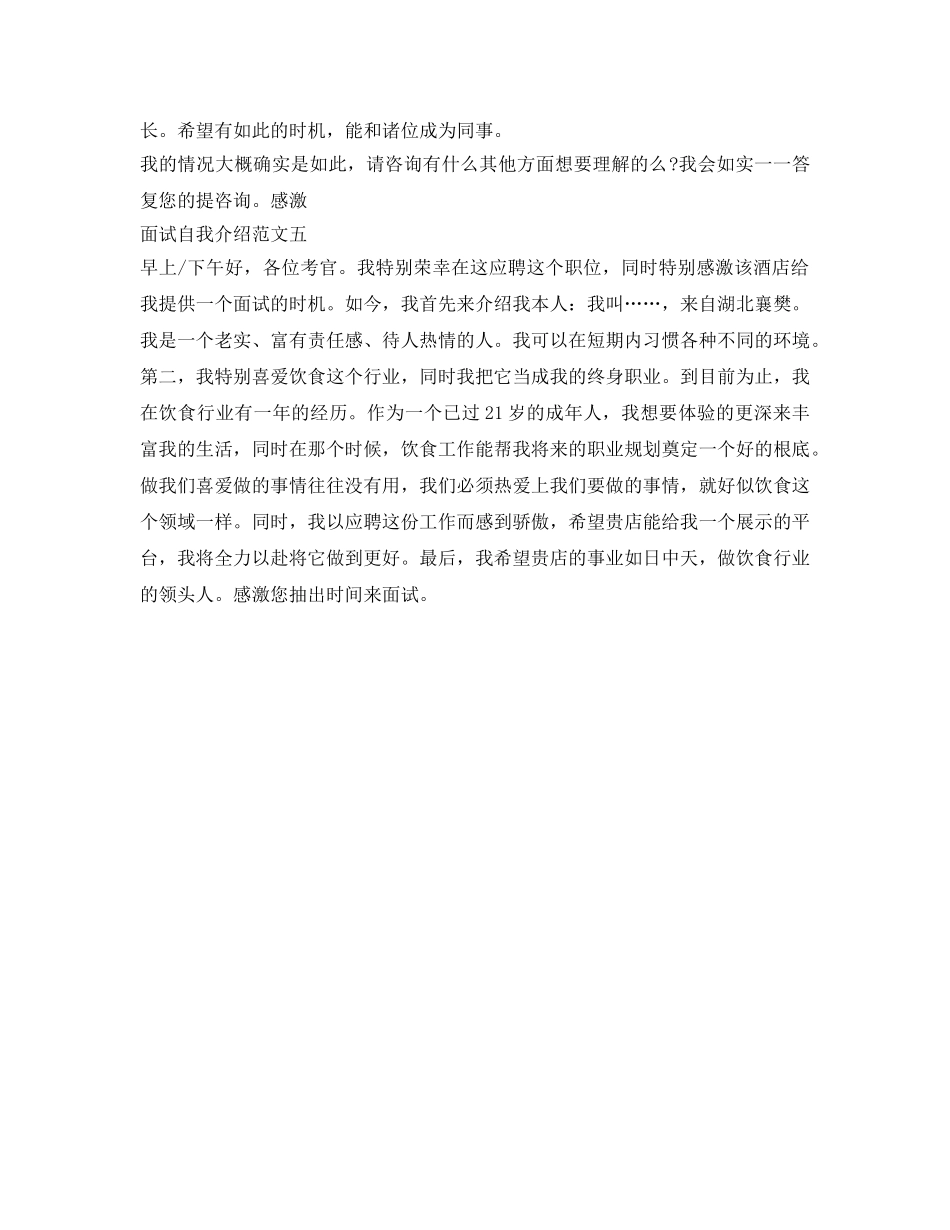 长。希望有如此的时机，能和诸位成为同事。
我的情况大概确实是如此，请咨询有什么其他方面想要理解的么?我会如实一一答复您的提咨询。感激
面试自我介绍范文五
早上/下午好，各位考官。我特别荣幸在这应聘这个职位，同时特别感激该酒店给我提供一个面试的时机。如今，我首先来介绍我本人：我叫……，来自湖北襄樊。我是一个老实、富有责任感、待人热情的人。我可以在短期内习惯各种不同的环境。第二，我特别喜爱饮食这个行业，同时我把它当成我的终身职业。到目前为止，我在饮食行业有一年的经历。作为一个已过21岁的成年人，我想要体验的更深来丰富我的生活，同时在那个时候，饮食工作能帮我将来的职业规划奠定一个好的根底。做我们喜爱做的事情往往没有用，我们必须热爱上我们要做的事情，就好似饮食这个领域一样。同时，我以应聘这份工作而感到骄傲，希望贵店能给我一个展示的平台，我将全力以赴将它做到更好。最后，我希望贵店的事业如日中天，做饮食行业的领头人。感激您抽出时间来面试。